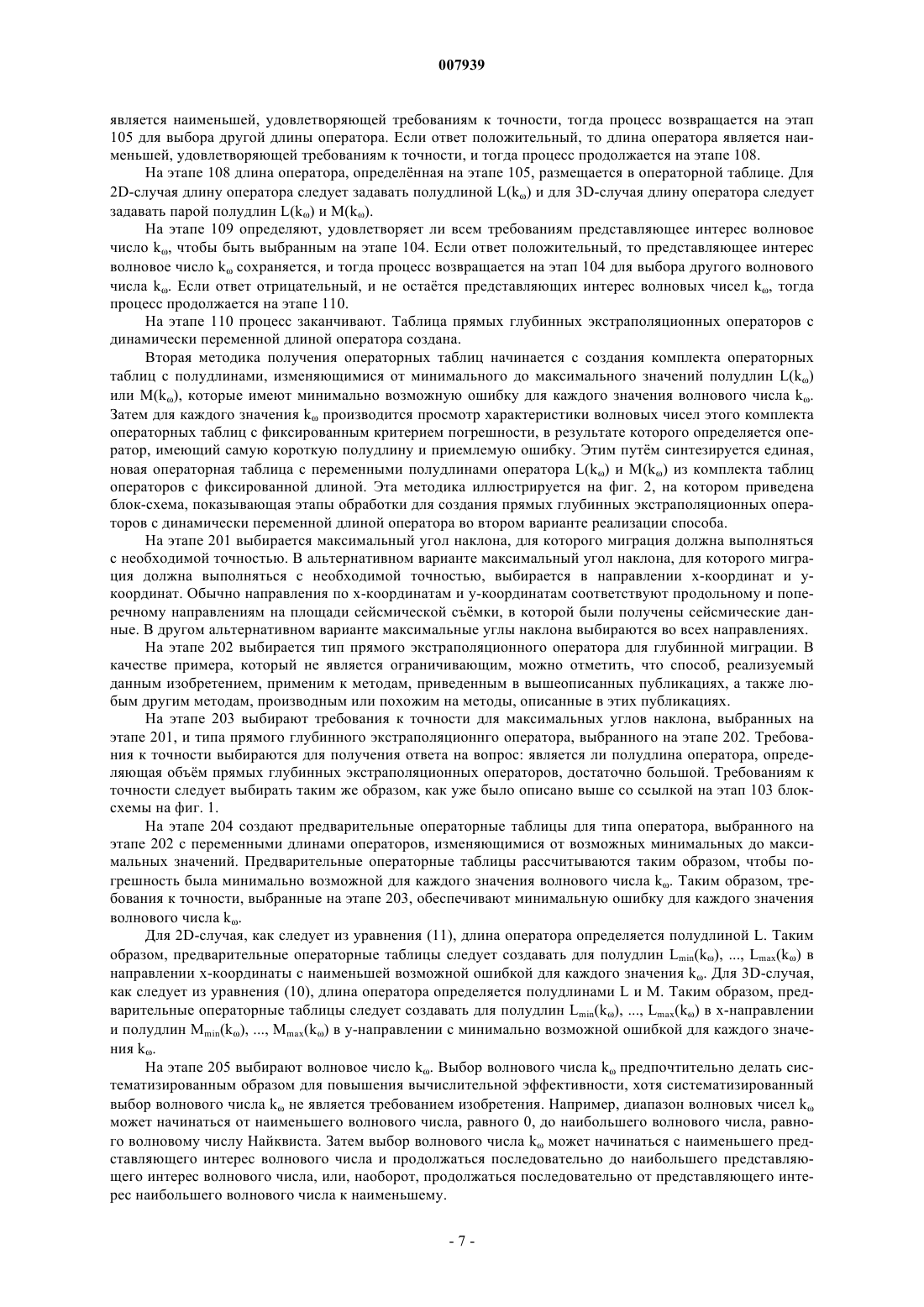 007939

является наименьшей, удовлетворяющей требованиям к точности, тогда процесс возвращается на этап 105 для выбора другой длины оператора. Если ответ положительный, то длина оператора является наименьшей, удовлетворяющей требованиям к точности, и тогда процесс продолжается на этапе 108.

На этапе 108 длина оператора, определённая на этапе 105, размещается в операторной таблице. Для 2D-случая длину оператора следует задавать полудлиной $L(k_\omega)$ и для 3D-случая длину оператора следует задавать парой полудлин $L(k_\omega)$ и $M(k_\omega)$.

На этапе 109 определяют, удовлетворяет ли всем требованиям представляющее интерес волновое число $k_\omega$, чтобы быть выбранным на этапе 104. Если ответ положительный, то представляющее интерес волновое число $k_\omega$ сохраняется, и тогда процесс возвращается на этап 104 для выбора другого волнового числа $k_\omega$. Если ответ отрицательный, и не остаётся представляющих интерес волновых чисел $k_\omega$, тогда процесс продолжается на этапе 110.

На этапе 110 процесс заканчивают. Таблица прямых глубинных экстраполяционных операторов с динамически переменной длиной оператора создана.

Вторая методика получения операторных таблиц начинается с создания комплекта операторных таблиц с полудлинами, изменяющимися от минимального до максимального значений полудлин $L(k_\omega)$ или $M(k_\omega)$, которые имеют минимально возможную ошибку для каждого значения волнового числа $k_\omega$. Затем для каждого значения $k_\omega$ производится просмотр характеристики волновых чисел этого комплекта операторных таблиц с фиксированным критерием погрешности, в результате которого определяется оператор, имеющий самую короткую полудлину и приемлемую ошибку. Этим путём синтезируется единая, новая операторная таблица с переменными полудлинами оператора $L(k_\omega)$ и $M(k_\omega)$ из комплекта таблиц операторов с фиксированной длиной. Эта методика иллюстрируется на фиг. 2, на котором приведена блок-схема, показывающая этапы обработки для создания прямых глубинных экстраполяционных операторов с динамически переменной длиной оператора во втором варианте реализации способа.

На этапе 201 выбирается максимальный угол наклона, для которого миграция должна выполняться с необходимой точностью. В альтернативном варианте максимальный угол наклона, для которого миграция должна выполняться с необходимой точностью, выбирается в направлении x-координат и y-координат. Обычно направления по x-координатам и y-координатам соответствуют продольному и поперечному направлениям на площади сейсмической съёмки, в которой были получены сейсмические данные. В другом альтернативном варианте максимальные углы наклона выбираются во всех направлениях.

На этапе 202 выбирается тип прямого экстраполяционного оператора для глубинной миграции. В качестве примера, который не является ограничивающим, можно отметить, что способ, реализуемый данным изобретением, применим к методам, приведенным в вышеописанных публикациях, а также любым другим методам, производным или похожим на методы, описанные в этих публикациях.

На этапе 203 выбирают требования к точности для максимальных углов наклона, выбранных на этапе 201, и типа прямого глубинного экстраполяционнго оператора, выбранного на этапе 202. Требования к точности выбираются для получения ответа на вопрос: является ли полудлина оператора, определяющая объём прямых глубинных экстраполяционных операторов, достаточно большой. Требованиям к точности следует выбирать таким же образом, как уже было описано выше со ссылкой на этап 103 блок-схемы на фиг. 1.

На этапе 204 создают предварительные операторные таблицы для типа оператора, выбранного на этапе 202 с переменными длинами операторов, изменяющимися от возможных минимальных до максимальных значений. Предварительные операторные таблицы рассчитываются таким образом, чтобы погрешность была минимально возможной для каждого значения волнового числа $k_\omega$. Таким образом, требования к точности, выбранные на этапе 203, обеспечивают минимальную ошибку для каждого значения волнового числа $k_\omega$.

Для 2D-случая, как следует из уравнения (11), длина оператора определяется полудлиной L. Таким образом, предварительные операторные таблицы следует создавать для полудлин $L_{min}(k_\omega)$, ..., $L_{max}(k_\omega)$ в направлении x-координаты с наименьшей возможной ошибкой для каждого значения $k_\omega$. Для 3D-случая, как следует из уравнения (10), длина оператора определяется полудлинами L и M. Таким образом, предварительные операторные таблицы следует создавать для полудлин $L_{min}(k_\omega)$, ..., $L_{max}(k_\omega)$ в x-направлении и полудлин $M_{min}(k_\omega)$, ..., $M_{max}(k_\omega)$ в y-направлении с минимально возможной ошибкой для каждого значения $k_\omega$.

На этапе 205 выбирают волновое число $k_\omega$. Выбор волнового числа $k_\omega$ предпочтительно делать систематизированным образом для повышения вычислительной эффективности, хотя систематизированный выбор волнового числа $k_\omega$ не является требованием изобретения. Например, диапазон волновых чисел $k_\omega$ может начинаться от наименьшего волнового числа, равного 0, до наибольшего волнового числа, равного волновому числу Найквиста. Затем выбор волнового числа $k_\omega$ может начинаться с наименьшего представляющего интерес волнового числа и продолжаться последовательно до наибольшего представляющего интерес волнового числа, или, наоборот, продолжаться последовательно от представляющего интерес наибольшего волнового числа к наименьшему.

- 7 -